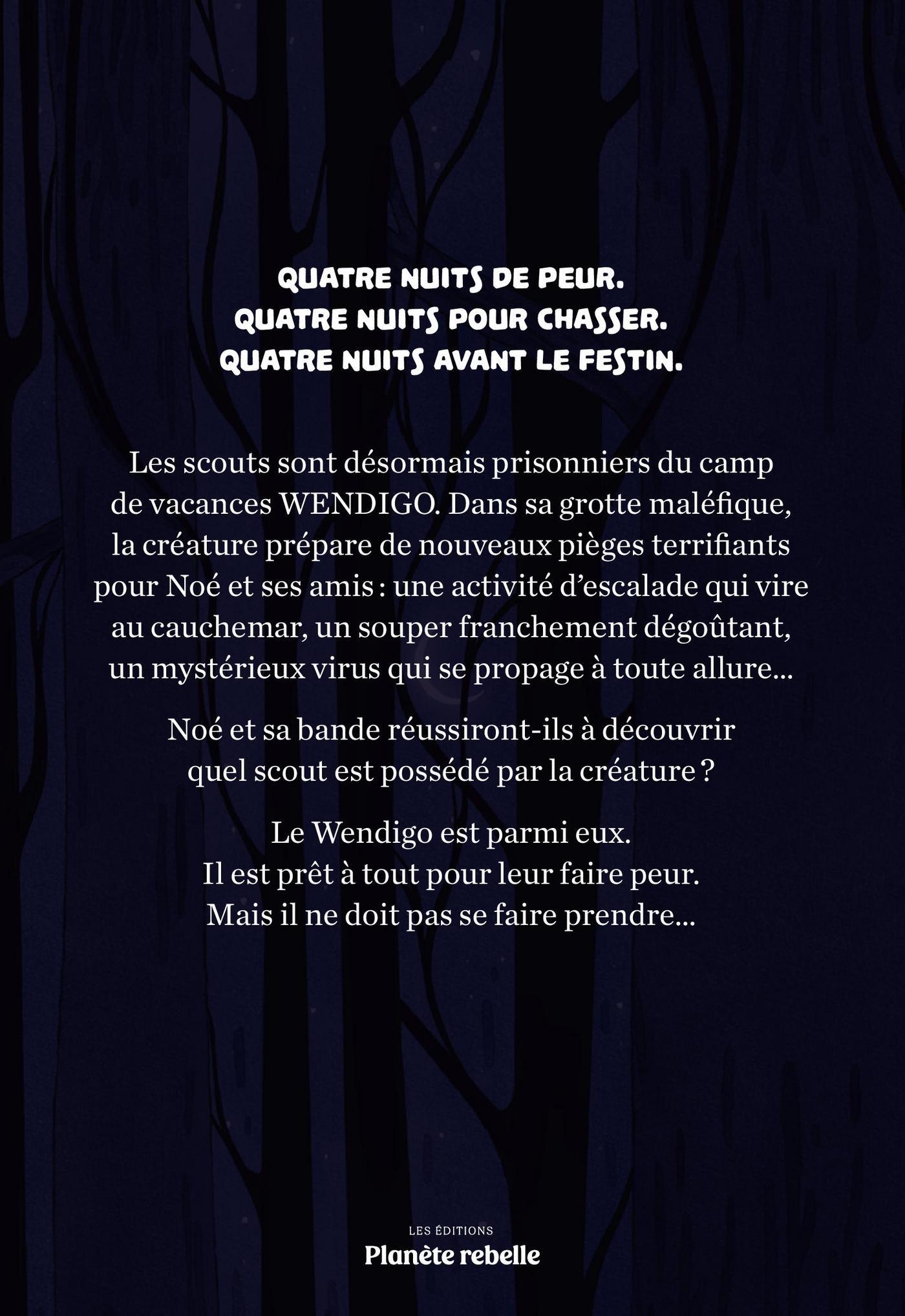 QUATRE NUITS DE PEUR.
QUATRE NUITS POUR CHASSER.
QUATRE NUITS AVANT LE FESTIN.

Les scouts sont désormais prisonniers du camp de vacances WENDIGO. Dans sa grotte maléfique, la créature prépare de nouveaux pièges terrifiants pour Noé et ses amis : une activité d'escalade qui vire au cauchemar, un souper franchement dégoûtant, un mystérieux virus qui se propage à toute allure…

Noé et sa bande réussiront-ils à découvrir quel scout est possédé par la créature ?

Le Wendigo est parmi eux.
Il est prêt à tout pour leur faire peur.
Mais il ne doit pas se faire prendre…

LES ÉDITIONS
Planète rebelle